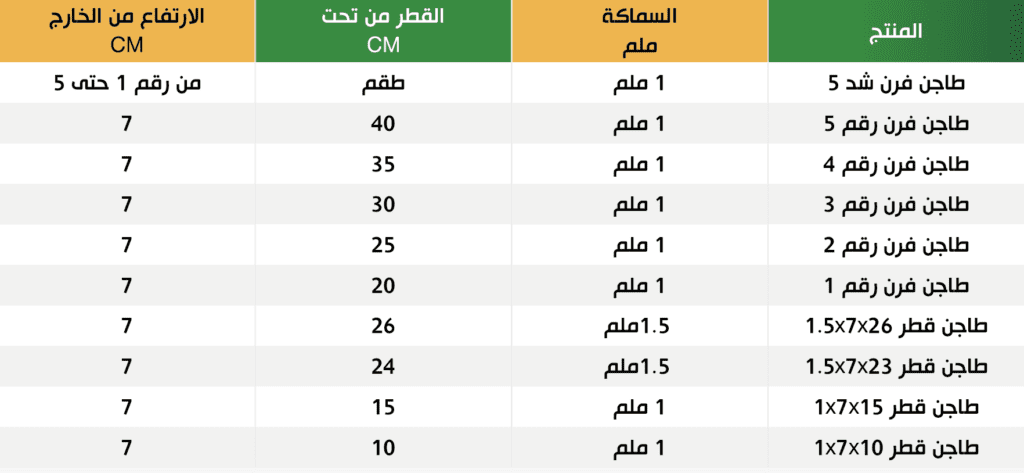 | المنتج | السماكة ملم | القطر من تحت CM | الارتفاع من الخارج CM |
|---|---|---|---|
| طاجن فرن شد 5 | 1 ملم | طقم | من رقم 1 حتى 5 |
| طاجن فرن رقم 5 | 1 ملم | 40 | 7 |
| طاجن فرن رقم 4 | 1 ملم | 35 | 7 |
| طاجن فرن رقم 3 | 1 ملم | 30 | 7 |
| طاجن فرن رقم 2 | 1 ملم | 25 | 7 |
| طاجن فرن رقم 1 | 1 ملم | 20 | 7 |
| طاجن قطر 26x7x1.5 | 1.5ملم | 26 | 7 |
| طاجن قطر 23x7x1.5 | 1.5ملم | 24 | 7 |
| طاجن قطر 15x7x1 | 1 ملم | 15 | 7 |
| طاجن قطر 10x7x1 | 1 ملم | 10 | 7 |